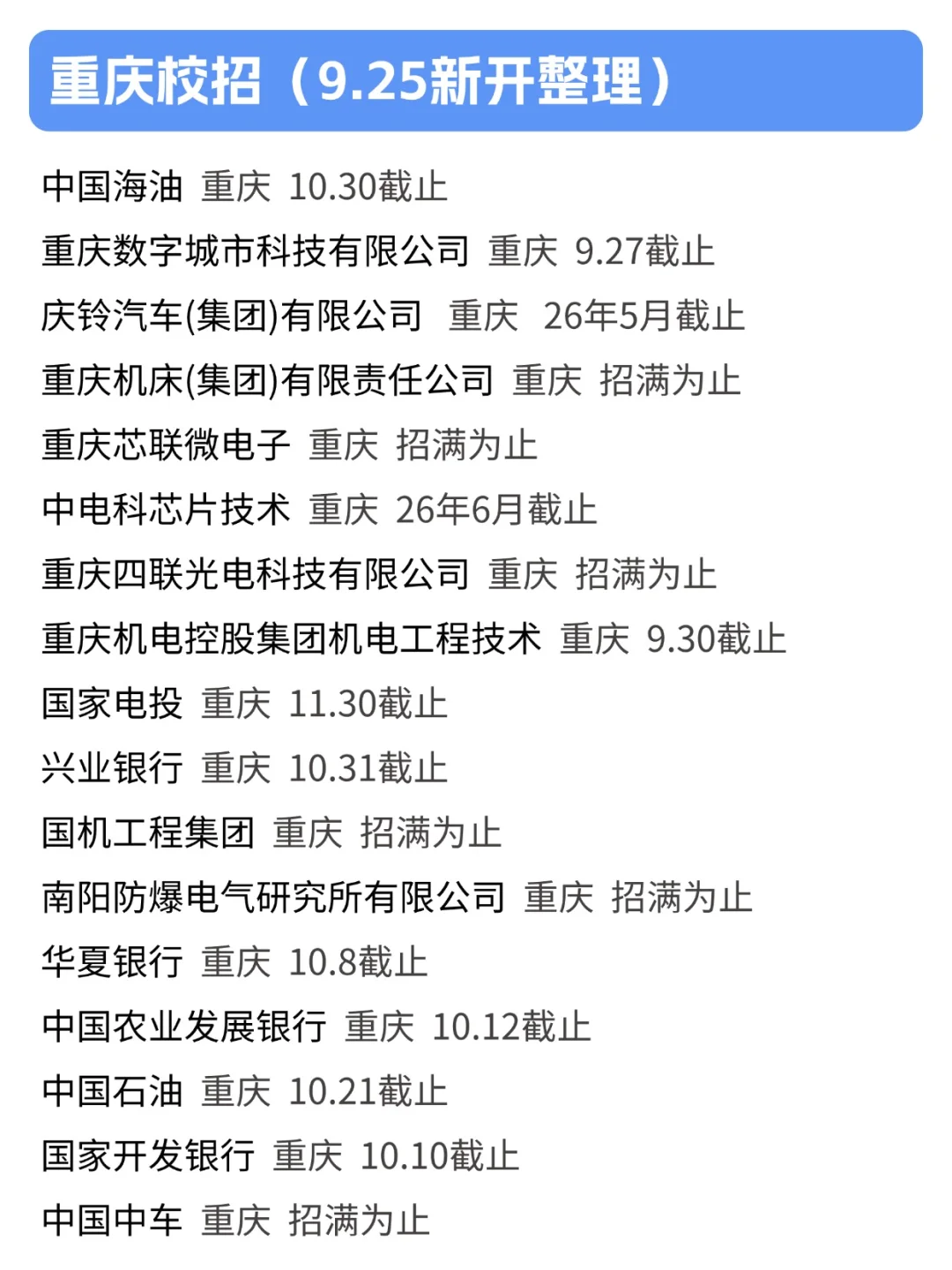 重庆校招（9.25新开整理）

中国海油 重庆 10.30截止
重庆数字城市科技有限公司 重庆 9.27截止
庆铃汽车(集团)有限公司 重庆 26年5月截止
重庆机床(集团)有限责任公司 重庆 招满为止
重庆芯联微电子 重庆 招满为止
中电科芯片技术 重庆 26年6月截止
重庆四联光电科技有限公司 重庆 招满为止
重庆机电控股集团机电工程技术 重庆 9.30截止
国家电投 重庆 11.30截止
兴业银行 重庆 10.31截止
国机工程集团 重庆 招满为止
南阳防爆电气研究所有限公司 重庆 招满为止
华夏银行 重庆 10.8截止
中国农业发展银行 重庆 10.12截止
中国石油 重庆 10.21截止
国家开发银行 重庆 10.10截止
中国中车 重庆 招满为止